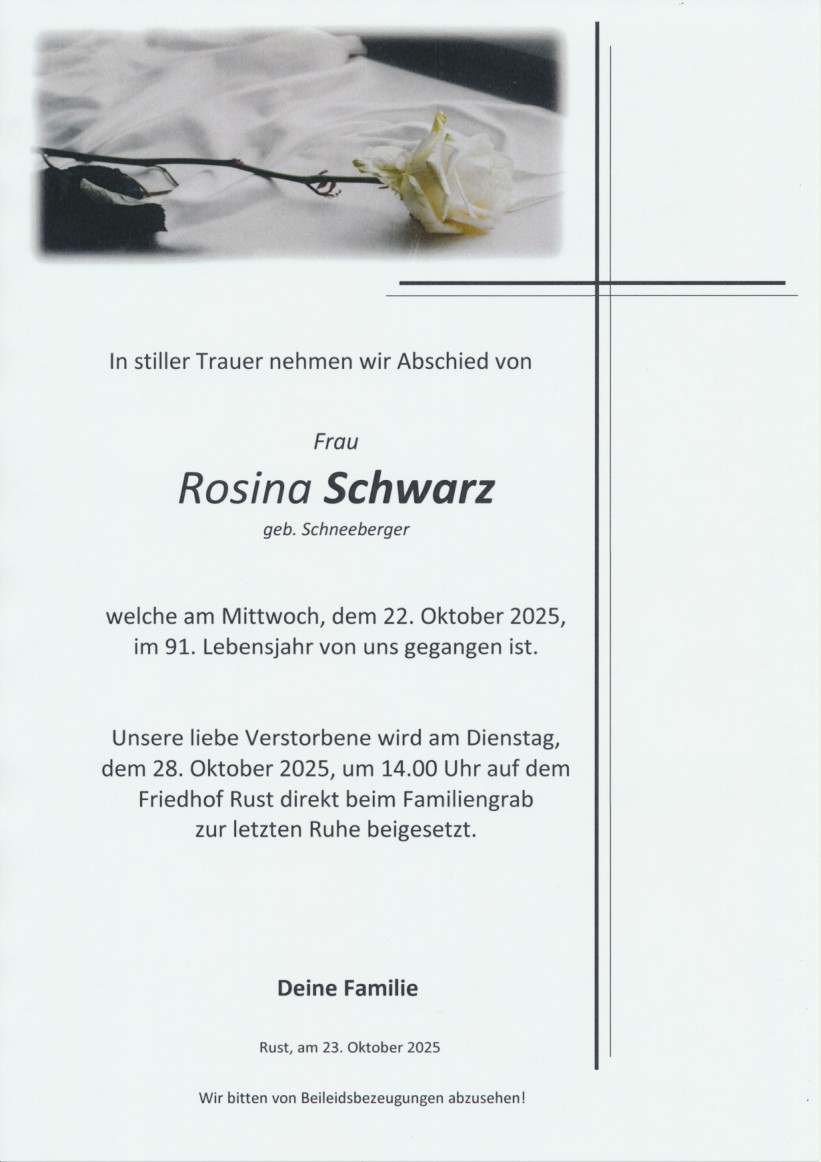 In stiller Trauer nehmen wir Abschied von

Frau

Rosina Schwarz

geb. Schneeberger

welche am Mittwoch, dem 22. Oktober 2025, im 91. Lebensjahr von uns gegangen ist.

Unsere liebe Verstorbene wird am Dienstag, dem 28. Oktober 2025, um 14.00 Uhr auf dem Friedhof Rust direkt beim Familiengrab zur letzten Ruhe beigesetzt.

Deine Familie

Rust, am 23. Oktober 2025

Wir bitten von Beileidsbezeugungen abzusehen!